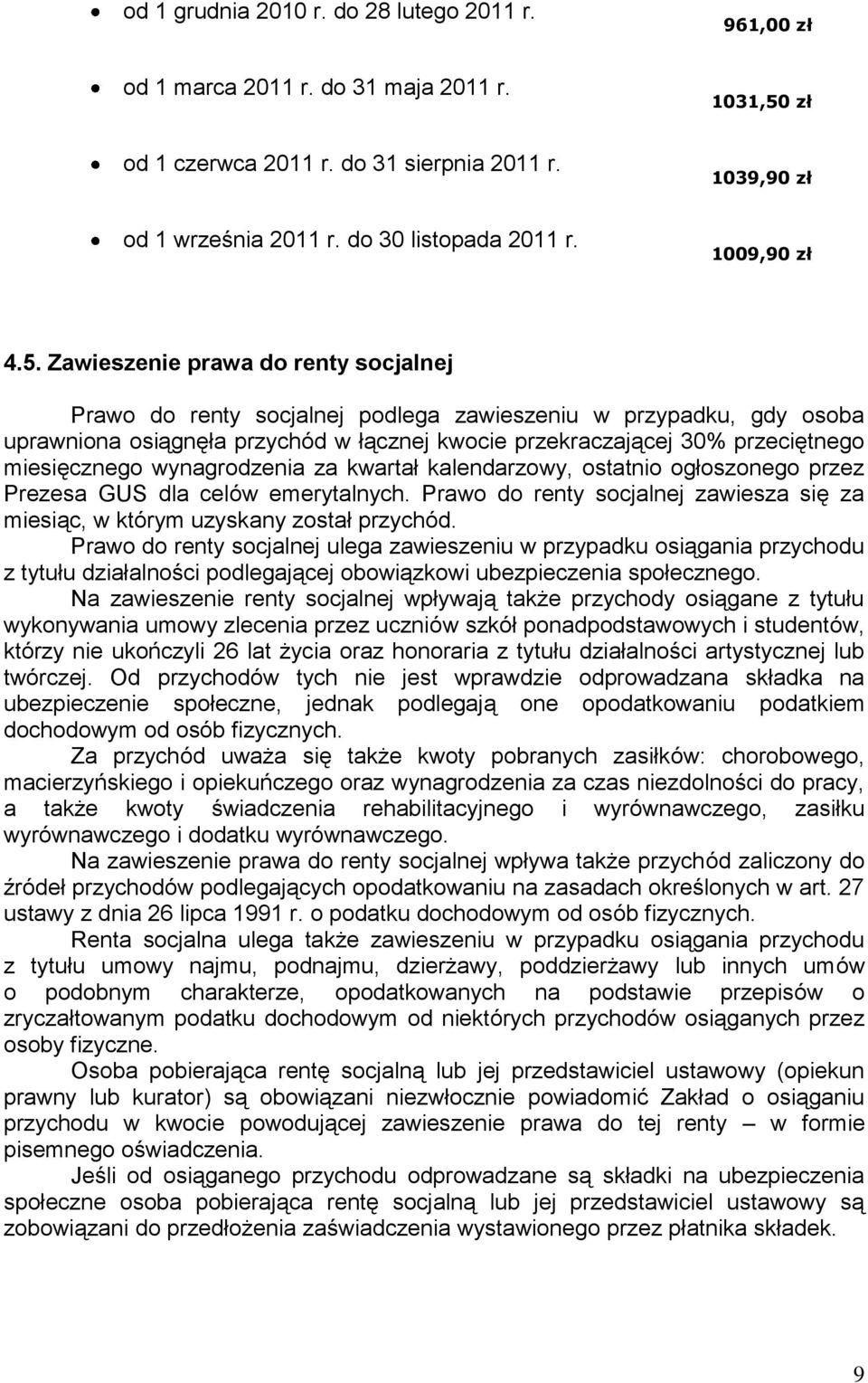 • od 1 grudnia 2010 r. do 28 lutego 2011 r. 961,00 zł

• od 1 marca 2011 r. do 31 maja 2011 r. 1031,50 zł

• od 1 czerwca 2011 r. do 31 sierpnia 2011 r. 1039,90 zł

• od 1 września 2011 r. do 30 listopada 2011 r. 1009,90 zł

4.5. Zawieszenie prawa do renty socjalnej

Prawo do renty socjalnej podlega zawieszeniu w przypadku, gdy osoba uprawniona osiągnęła przychód w łącznej kwocie przekraczającej 30% przeciętnego miesięcznego wynagrodzenia za kwartał kalendarzowy, ostatnio ogłoszonego przez Prezesa GUS dla celów emerytalnych. Prawo do renty socjalnej zawiesza się za miesiąc, w którym uzyskany został przychód.

Prawo do renty socjalnej ulega zawieszeniu w przypadku osiągania przychodu z tytułu działalności podlegającej obowiązkowi ubezpieczenia społecznego.

Na zawieszenie renty socjalnej wpływają także przychody osiągane z tytułu wykonywania umowy zlecenia przez uczniów szkół ponadpodstawowych i studentów, którzy nie ukończyli 26 lat życia oraz honoraria z tytułu działalności artystycznej lub twórczej. Od przychodów tych nie jest wprawdzie odprowadzana składka na ubezpieczenie społeczne, jednak podlegają one opodatkowaniu podatkiem dochodowym od osób fizycznych.

Za przychód uważa się także kwoty pobranych zasiłków: chorobowego, macierzyńskiego i opiekuńczego oraz wynagrodzenia za czas niezdolności do pracy, a także kwoty świadczenia rehabilitacyjnego i wyrównawczego, zasiłku wyrównawczego i dodatku wyrównawczego.

Na zawieszenie prawa do renty socjalnej wpływa także przychód zaliczony do źródeł przychodów podlegających opodatkowaniu na zasadach określonych w art. 27 ustawy z dnia 26 lipca 1991 r. o podatku dochodowym od osób fizycznych.

Renta socjalna ulega także zawieszeniu w przypadku osiągania przychodu z tytułu umowy najmu, podnajmu, dzierżawy, poddzierżawy lub innych umów o podobnym charakterze, opodatkowanych na podstawie przepisów o zryczałtowanym podatku dochodowym od niektórych przychodów osiąganych przez osoby fizyczne.

Osoba pobierająca rentę socjalną lub jej przedstawiciel ustawowy (opiekun prawny lub kurator) są obowiązani niezwłocznie powiadomić Zakład o osiąganiu przychodu w kwocie powodującej zawieszenie prawa do tej renty – w formie pisemnego oświadczenia.

Jeśli od osiąganego przychodu odprowadzane są składki na ubezpieczenia społeczne osoba pobierająca rentę socjalną lub jej przedstawiciel ustawowy są zobowiązani do przedłożenia zaświadczenia wystawionego przez płatnika składek.

9